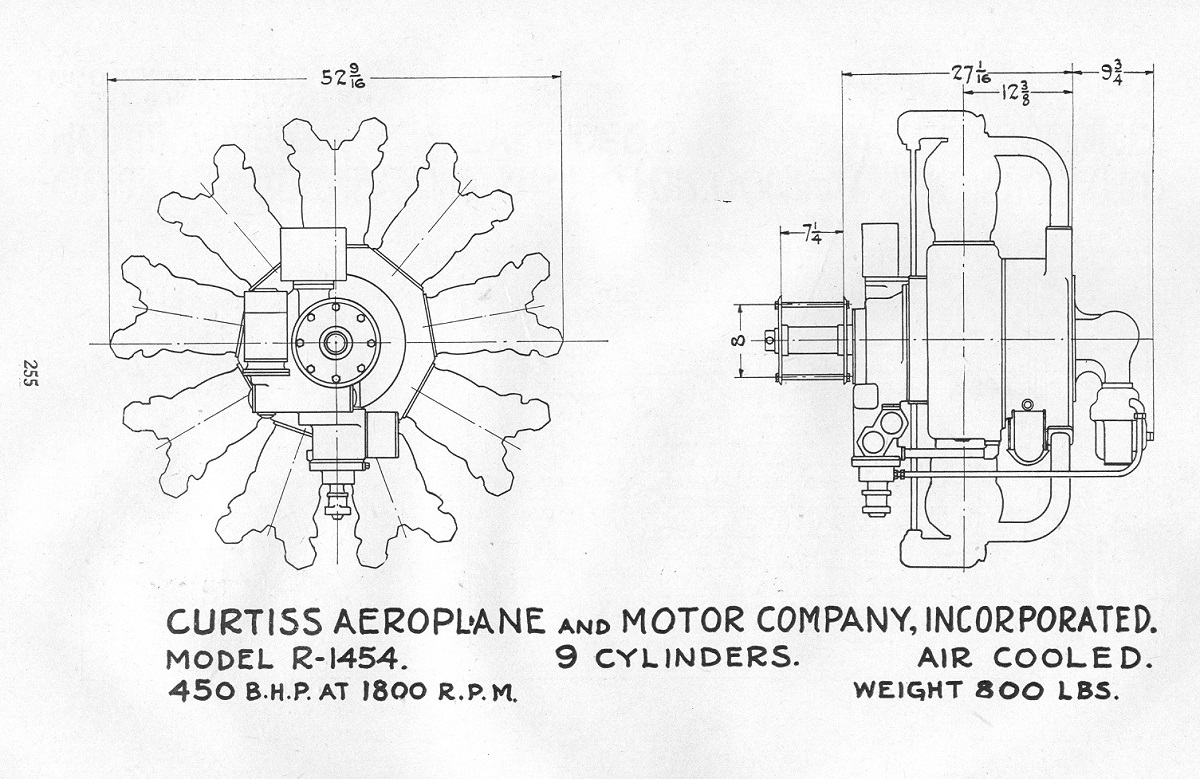 255

$52\frac{9}{16}$

$27\frac{1}{16}$

$12\frac{3}{8}$

$9\frac{3}{4}$

$7\frac{1}{4}$

8

CURTISS AEROPLANE AND MOTOR COMPANY, INCORPORATED.

MODEL R-1454. 9 CYLINDERS. AIR COOLED.

450 B.H.P. AT 1800 R.P.M. WEIGHT 800 LBS.